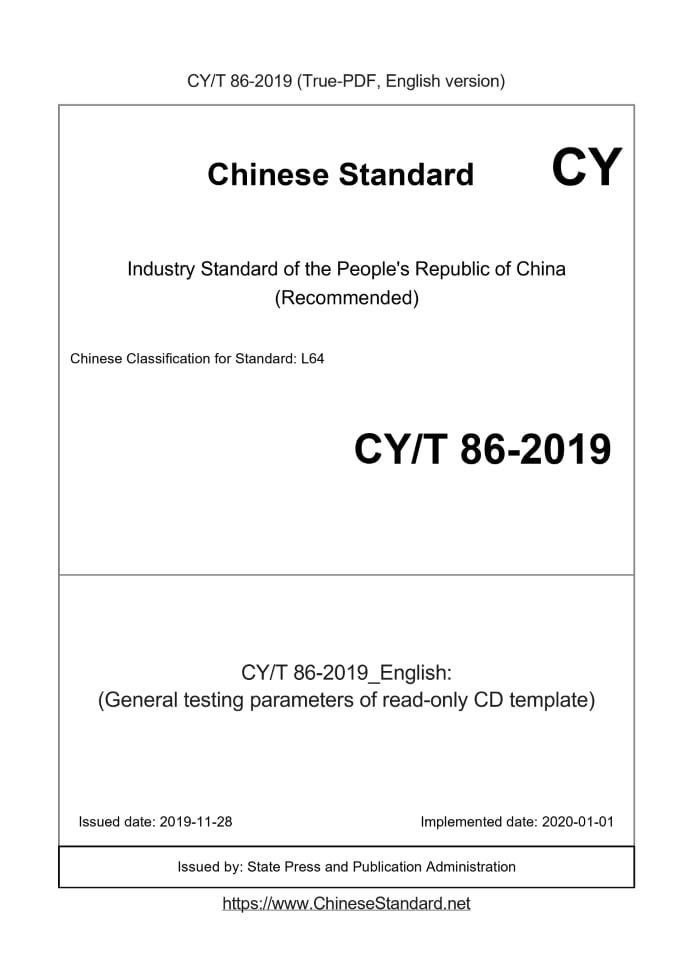 CY/T 86-2019 (True-PDF, English version)

Chinese Standard CY

Industry Standard of the People's Republic of China
(Recommended)

Chinese Classification for Standard: L64

CY/T 86-2019

CY/T 86-2019_English:
(General testing parameters of read-only CD template)

Issued date: 2019-11-28

Implemented date: 2020-01-01

Issued by: State Press and Publication Administration

https://www.ChineseStandard.net